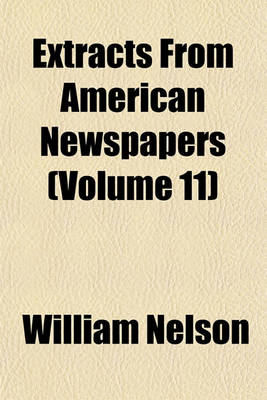 Extracts From American Newspapers (Volume 11)

William Nelson